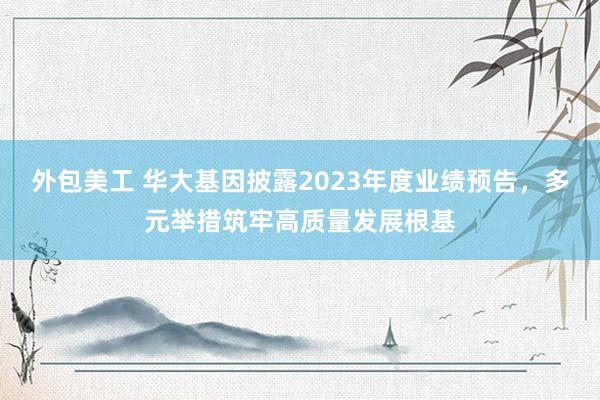 外包美工 华大基因披露2023年度业绩预告，多元举措筑牢高质量发展根基